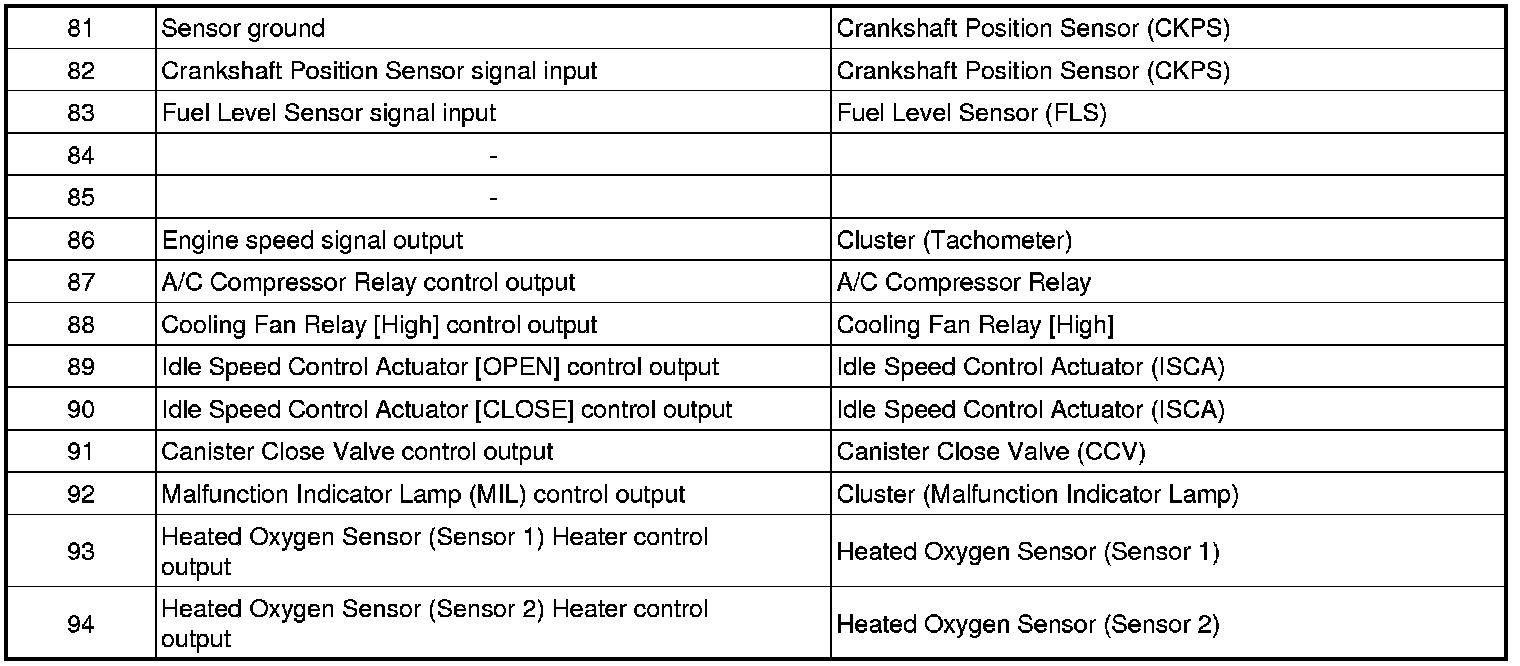 | 81 | Sensor ground | Crankshaft Position Sensor (CKPS) |
|---|---|---|
| 82 | Crankshaft Position Sensor signal input | Crankshaft Position Sensor (CKPS) |
| 83 | Fuel Level Sensor signal input | Fuel Level Sensor (FLS) |
| 84 | - | |
| 85 | - | |
| 86 | Engine speed signal output | Cluster (Tachometer) |
| 87 | A/C Compressor Relay control output | A/C Compressor Relay |
| 88 | Cooling Fan Relay [High] control output | Cooling Fan Relay [High] |
| 89 | Idle Speed Control Actuator [OPEN] control output | Idle Speed Control Actuator (ISCA) |
| 90 | Idle Speed Control Actuator [CLOSE] control output | Idle Speed Control Actuator (ISCA) |
| 91 | Canister Close Valve control output | Canister Close Valve (CCV) |
| 92 | Malfunction Indicator Lamp (MIL) control output | Cluster (Malfunction Indicator Lamp) |
| 93 | Heated Oxygen Sensor (Sensor 1) Heater control output | Heated Oxygen Sensor (Sensor 1) |
| 94 | Heated Oxygen Sensor (Sensor 2) Heater control output | Heated Oxygen Sensor (Sensor 2) |